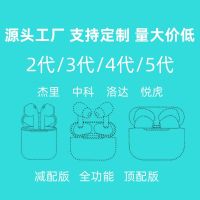 源头工厂 支持定制 量大价低

2代/3代/4代/5代

杰里 中科 洛达 悦虎

减配版 全功能 顶配版